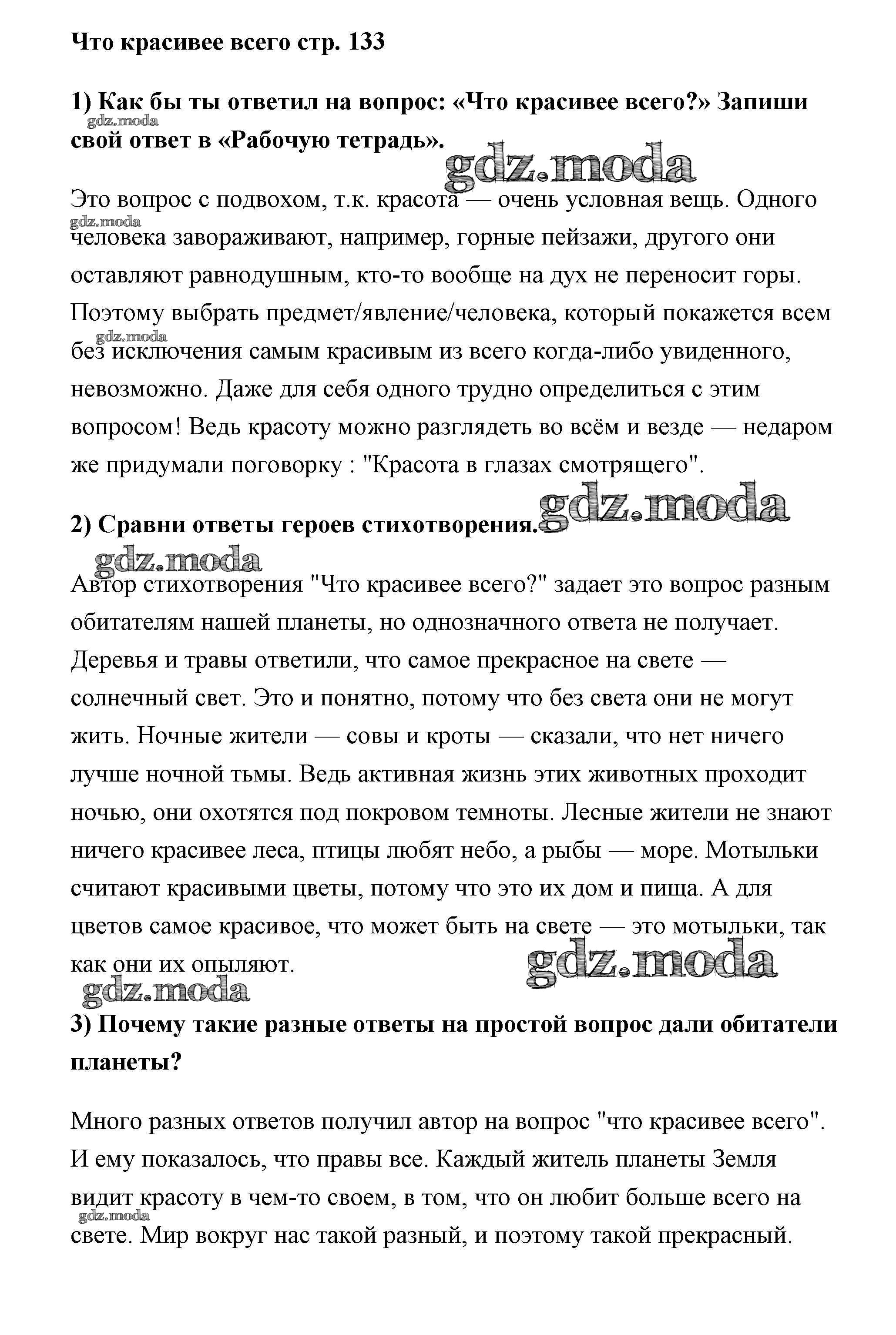 Что красивее всего стр. 133

1) Как бы ты ответил на вопрос: «Что красивее всего?» Запиши свой ответ в «Рабочую тетрадь».

gdz.moda

gdz.moda

Это вопрос с подвохом, т.к. красота — очень условная вещь. Одного человека завораживают, например, горные пейзажи, другого они оставляют равнодушным, кто-то вообще на дух не переносит горы. Поэтому выбрать предмет/явление/человека, который покажется всем без исключения самым красивым из всего когда-либо увиденного, невозможно. Даже для себя одного трудно определиться с этим вопросом! Ведь красоту можно разглядеть во всём и везде — недаром же придумали поговорку : "Красота в глазах смотрящего".

gdz.moda

gdz.moda

gdz.moda

2) Сравни ответы героев стихотворения.

gdz.moda

Автор стихотворения "Что красивее всего?" задает это вопрос разным обитателям нашей планеты, но однозначного ответа не получает. Деревья и травы ответили, что самое прекрасное на свете — солнечный свет. Это и понятно, потому что без света они не могут жить. Ночные жители — совы и кроты — сказали, что нет ничего лучше ночной тьмы. Ведь активная жизнь этих животных проходит ночью, они охотятся под покровом темноты. Лесные жители не знают ничего красивее леса, птицы любят небо, а рыбы — море. Мотыльки считают красивыми цветы, потому что это их дом и пища. А для цветов самое красивое, что может быть на свете — это мотыльки, так как они их опыляют.

gdz.moda

gdz.moda

3) Почему такие разные ответы на простой вопрос дали обитатели планеты?

Много разных ответов получил автор на вопрос "что красивее всего". И ему показалось, что правы все. Каждый житель планеты Земля видит красоту в чем-то своем, в том, что он любит больше всего на свете. Мир вокруг нас такой разный, и поэтому такой прекрасный.

gdz.moda